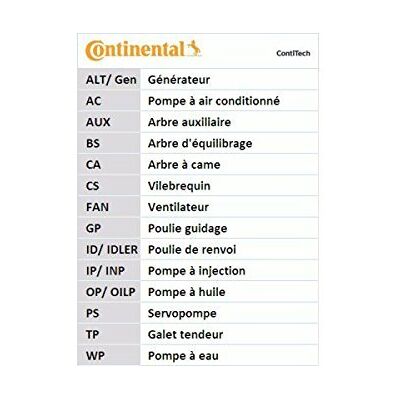 Continental ContiTech

| | |
|---|---|
| ALT/ Gen | Générateur |
| AC | Pompe à air conditionné |
| AUX | Arbre auxiliaire |
| BS | Arbre d'équilibrage |
| CA | Arbre à came |
| CS | Vilebrequin |
| FAN | Ventilateur |
| GP | Poulie guidage |
| ID/ IDLER | Poulie de renvoi |
| IP/ INP | Pompe à injection |
| OP/ OILP | Pompe à huile |
| PS | Servopompe |
| TP | Galet tendeur |
| WP | Pompe à eau |